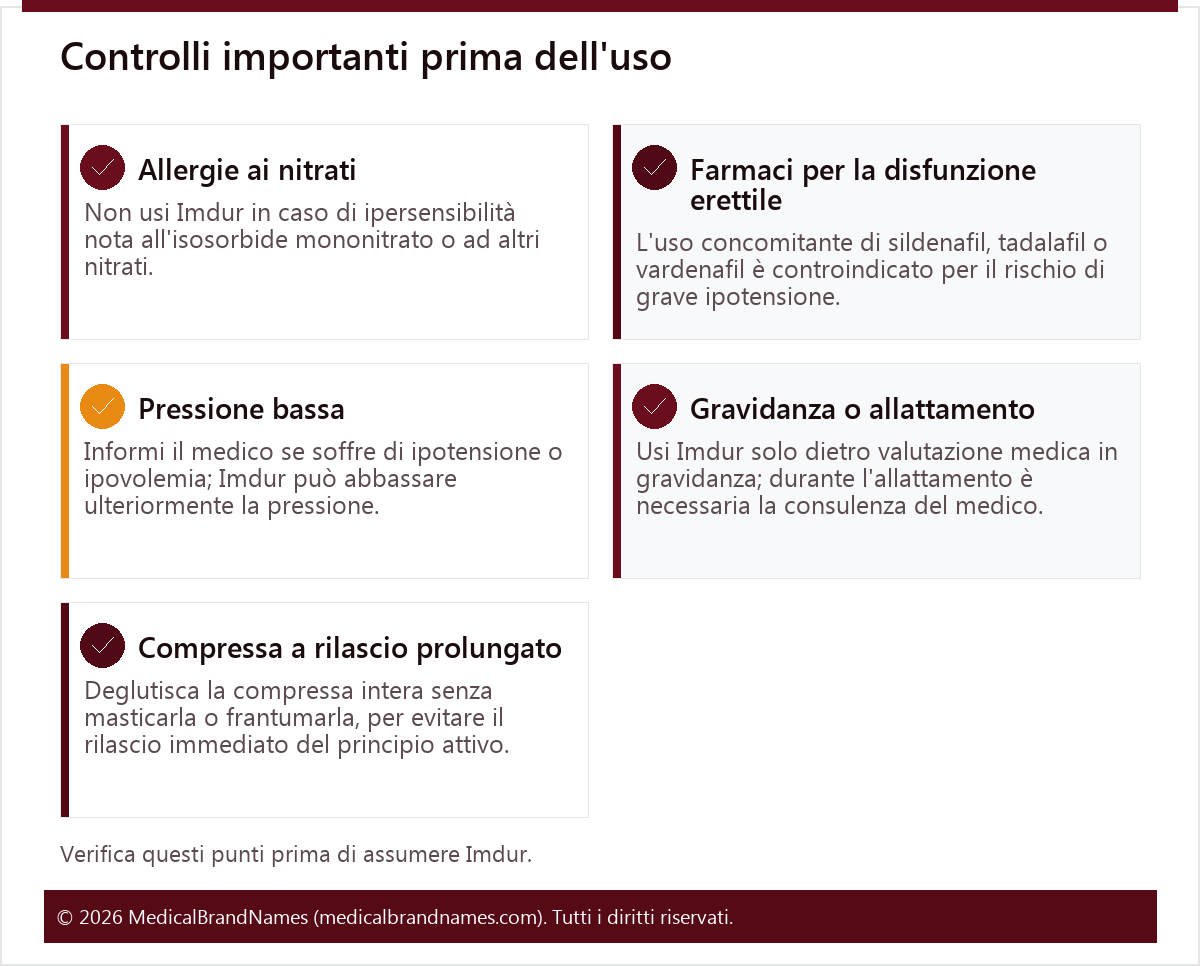 Controlli importanti prima dell'uso

Allergie ai nitrati

Non usi Imdur in caso di ipersensibilità nota all'isosorbide mononitrato o ad altri nitrati.

Farmaci per la disfunzione erettile

L'uso concomitante di sildenafil, tadalafil o vardenafil è controindicato per il rischio di grave ipotensione.

Pressione bassa

Informi il medico se soffre di ipotensione o ipovolemia; Imdur può abbassare ulteriormente la pressione.

Gravidanza o allattamento

Usi Imdur solo dietro valutazione medica in gravidanza; durante l'allattamento è necessaria la consulenza del medico.

Compressa a rilascio prolungato

Deglutisca la compressa intera senza masticarla o frantumarla, per evitare il rilascio immediato del principio attivo.

Verifica questi punti prima di assumere Imdur.

© 2026 MedicalBrandNames (medicalbrandnames.com). Tutti i diritti riservati.